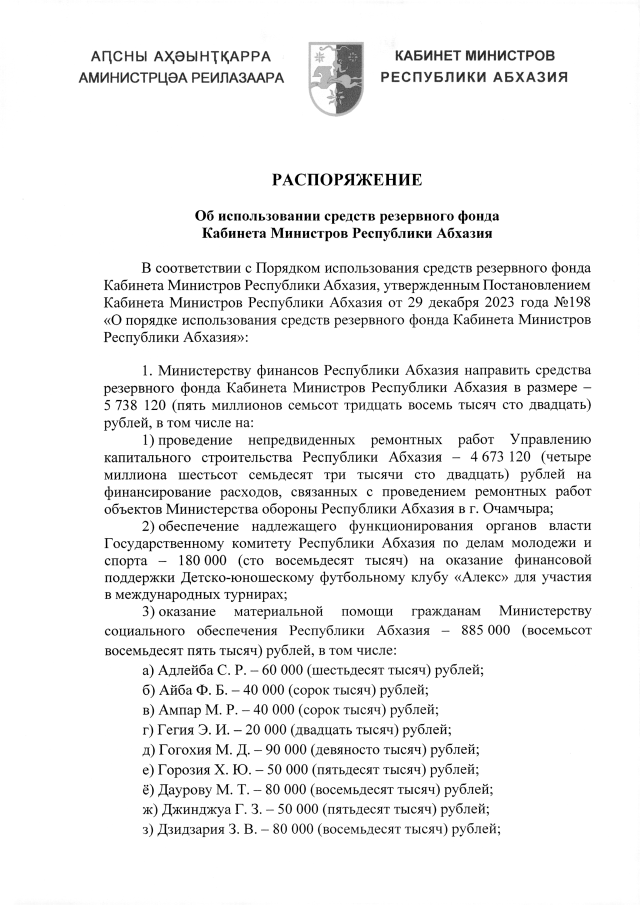 АԤСНЫ АҲӘЫНҬҚАРРА
АМИНИСТРЦӘА РЕИЛАЗААРА

КАБИНЕТ МИНИСТРОВ
РЕСПУБЛИКИ АБХАЗИЯ

РАСПОРЯЖЕНИЕ

Об использовании средств резервного фонда
Кабинета Министров Республики Абхазия

В соответствии с Порядком использования средств резервного фонда Кабинета Министров Республики Абхазия, утвержденным Постановлением Кабинета Министров Республики Абхазия от 29 декабря 2023 года №198 «О порядке использования средств резервного фонда Кабинета Министров Республики Абхазия»:

1. Министерству финансов Республики Абхазия направить средства резервного фонда Кабинета Министров Республики Абхазия в размере – 5 738 120 (пять миллионов семьсот тридцать восемь тысяч сто двадцать) рублей, в том числе на:

1) проведение непредвиденных ремонтных работ Управлению капитального строительства Республики Абхазия – 4 673 120 (четыре миллиона шестьсот семьдесят три тысячи сто двадцать) рублей на финансирование расходов, связанных с проведением ремонтных работ объектов Министерства обороны Республики Абхазия в г. Очамчыра;

2) обеспечение надлежащего функционирования органов власти Государственному комитету Республики Абхазия по делам молодежи и спорта – 180 000 (сто восемьдесят тысяч) на оказание финансовой поддержки Детско-юношескому футбольному клубу «Алекс» для участия в международных турнирах;

3) оказание материальной помощи гражданам Министерству социального обеспечения Республики Абхазия – 885 000 (восемьсот восемьдесят пять тысяч) рублей, в том числе:

а) Адлейба С. Р. – 60 000 (шестьдесят тысяч) рублей;
б) Айба Ф. Б. – 40 000 (сорок тысяч) рублей;
в) Ампар М. Р. – 40 000 (сорок тысяч) рублей;
г) Гегия Э. И. – 20 000 (двадцать тысяч) рублей;
д) Гогохия М. Д. – 90 000 (девяносто тысяч) рублей;
е) Горозия Х. Ю. – 50 000 (пятьдесят тысяч) рублей;
ё) Даурову М. Т. – 80 000 (восемьдесят тысяч) рублей;
ж) Джинджуа Г. З. – 50 000 (пятьдесят тысяч) рублей;
з) Дзидзария З. В. – 80 000 (восемьдесят тысяч) рублей;